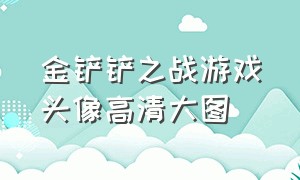 金铲铲之战游戏头像高清大图